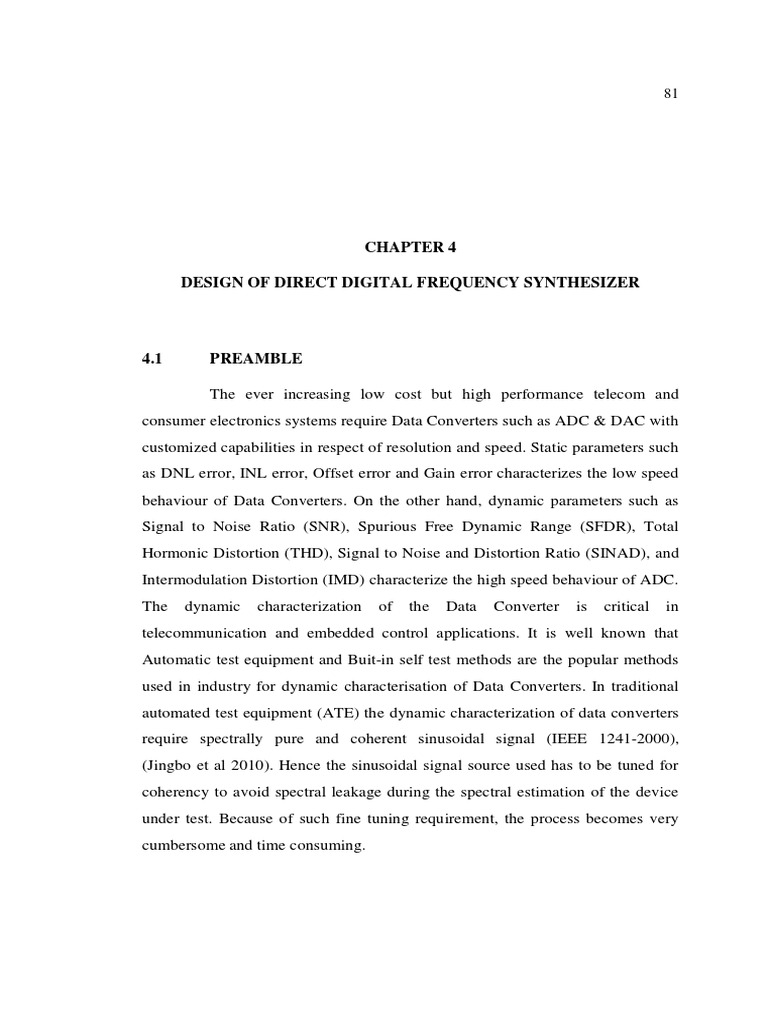 81

CHAPTER 4

DESIGN OF DIRECT DIGITAL FREQUENCY SYNTHESIZER

4.1 PREAMBLE

The ever increasing low cost but high performance telecom and consumer electronics systems require Data Converters such as ADC & DAC with customized capabilities in respect of resolution and speed. Static parameters such as DNL error, INL error, Offset error and Gain error characterizes the low speed behaviour of Data Converters. On the other hand, dynamic parameters such as Signal to Noise Ratio (SNR), Spurious Free Dynamic Range (SFDR), Total Hormonic Distortion (THD), Signal to Noise and Distortion Ratio (SINAD), and Intermodulation Distortion (IMD) characterize the high speed behaviour of ADC. The dynamic characterization of the Data Converter is critical in telecommunication and embedded control applications. It is well known that Automatic test equipment and Buit-in self test methods are the popular methods used in industry for dynamic characterisation of Data Converters. In traditional automated test equipment (ATE) the dynamic characterization of data converters require spectrally pure and coherent sinusoidal signal (IEEE 1241-2000), (Jingbo et al 2010). Hence the sinusoidal signal source used has to be tuned for coherency to avoid spectral leakage during the spectral estimation of the device under test. Because of such fine tuning requirement, the process becomes very cumbersome and time consuming.